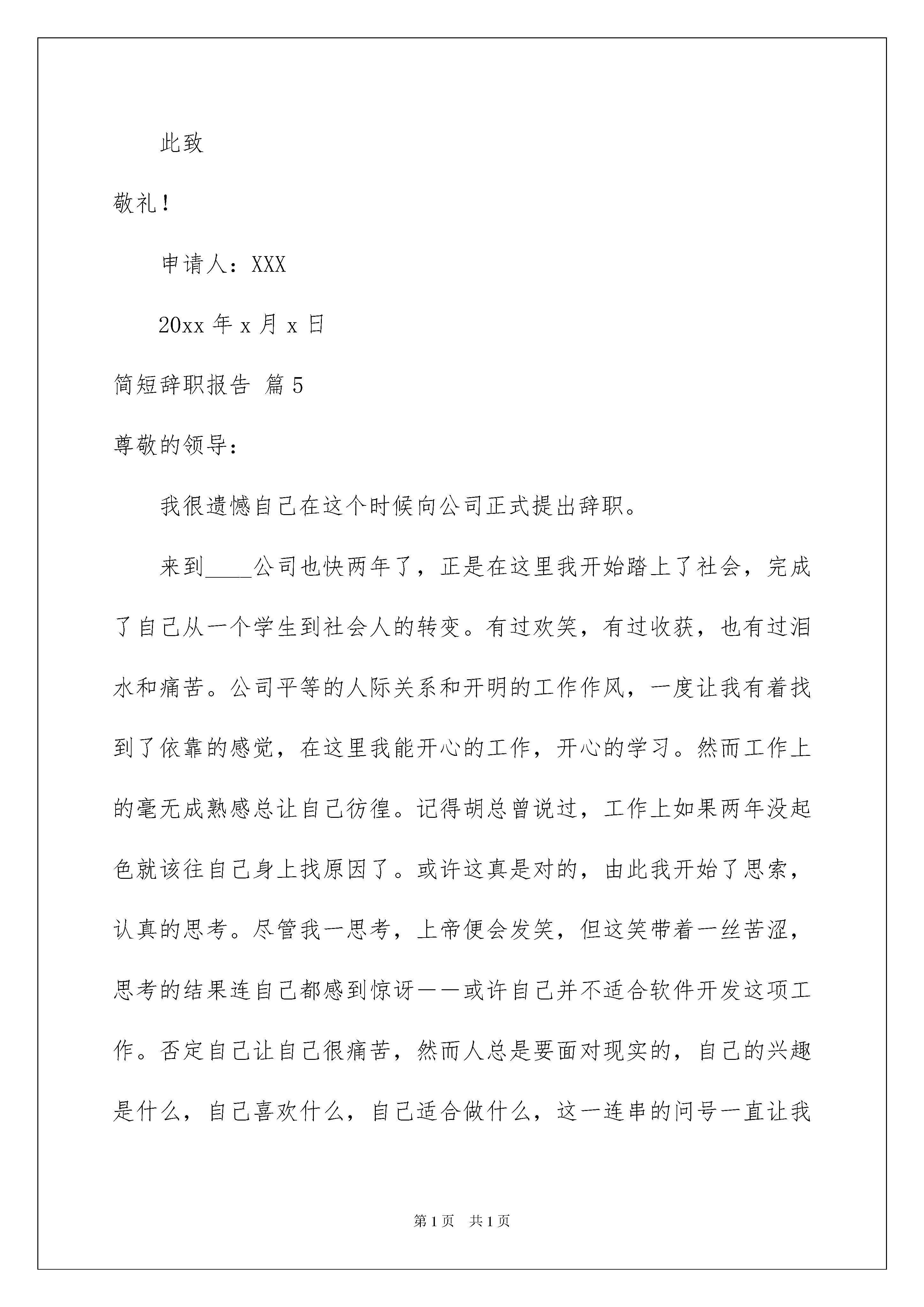 此致

敬礼！

申请人：XXX

20xx 年 x 月 x 日

简短辞职报告 篇 5

尊敬的领导：

我很遗憾自己在这个时候向公司正式提出辞职。

来到____公司也快两年了，正是在这里我开始踏上了社会，完成了自己从一个学生到社会人的转变。有过欢笑，有过收获，也有过泪水和痛苦。公司平等的人际关系和开明的工作作风，一度让我有着找到了依靠的感觉，在这里我能开心的工作，开心的学习。然而工作上的毫无成熟感总让自己彷徨。记得胡总曾说过，工作上如果两年没起色就该往自己身上找原因了。或许这真是对的，由此我开始了思索，认真的思考。尽管我一思考，上帝便会发笑，但这笑带着一丝苦涩，思考的结果连自己都感到惊讶——或许自己并不适合软件开发这项工作。否定自己让自己很痛苦，然而人总是要面对现实的，自己的兴趣是什么，自己喜欢什么，自己适合做什么，这一连串的问号一直让我

第 1 页 共 1 页